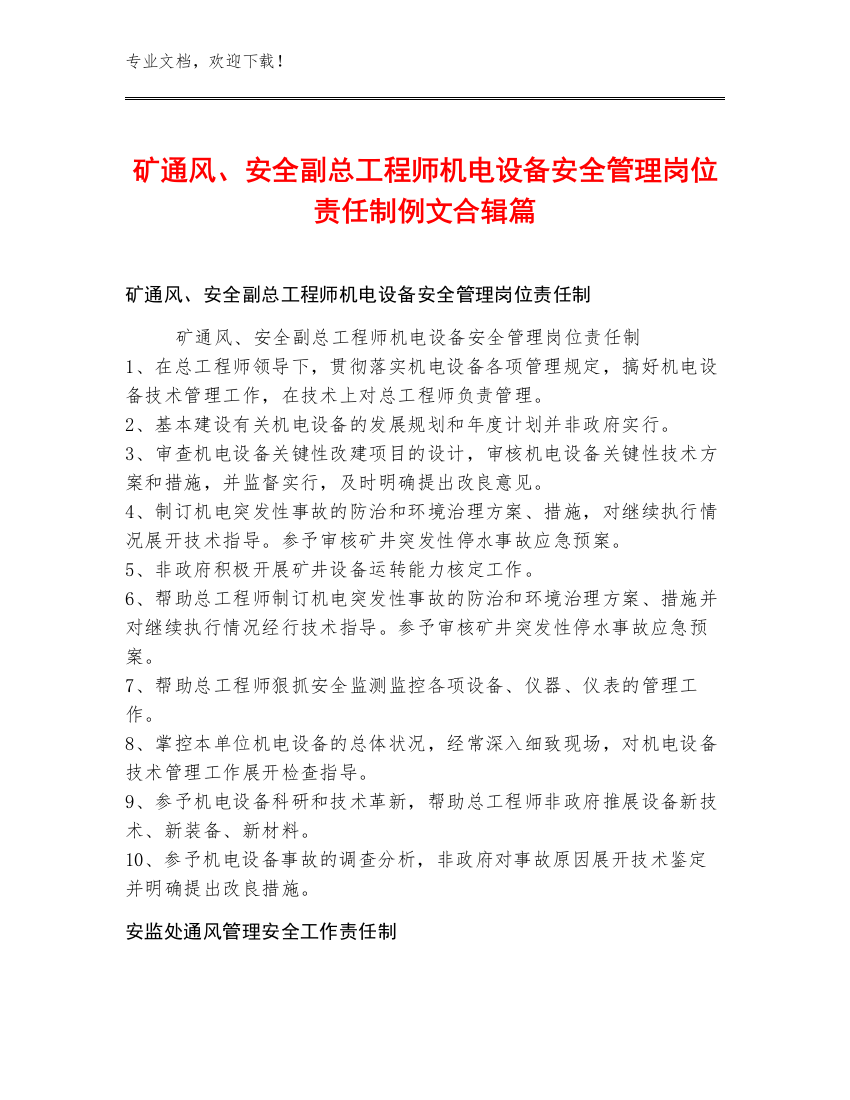 专业文档，欢迎下载！

矿通风、安全副总工程师机电设备安全管理岗位责任制例文合辑篇

矿通风、安全副总工程师机电设备安全管理岗位责任制

矿通风、安全副总工程师机电设备安全管理岗位责任制
1、在总工程师领导下，贯彻落实机电设备各项管理规定，搞好机电设备技术管理工作，在技术上对总工程师负责管理。
2、基本建设有关机电设备的发展规划和年度计划并非政府实行。
3、审查机电设备关键性改建项目的设计，审核机电设备关键性技术方案和措施，并监督实行，及时明确提出改良意见。
4、制订机电突发性事故的防治和环境治理方案、措施，对继续执行情况展开技术指导。参予审核矿井突发性停水事故应急预案。
5、非政府积极开展矿井设备运转能力核定工作。
6、帮助总工程师制订机电突发性事故的防治和环境治理方案、措施并对继续执行情况经行技术指导。参予审核矿井突发性停水事故应急预案。
7、帮助总工程师狠抓安全监测监控各项设备、仪器、仪表的管理工作。
8、掌控本单位机电设备的总体状况，经常深入细致现场，对机电设备技术管理工作展开检查指导。
9、参予机电设备科研和技术革新，帮助总工程师非政府推展设备新技术、新装备、新材料。
10、参予机电设备事故的调查分析，非政府对事故原因展开技术鉴定并明确提出改良措施。

安监处通风管理安全工作责任制